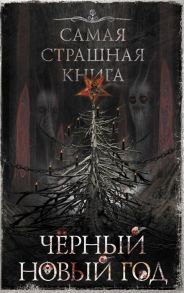 САМАЯ СТРАШНАЯ КНИГА

ЧЁРНЫЙ НОВЫЙ ГОД